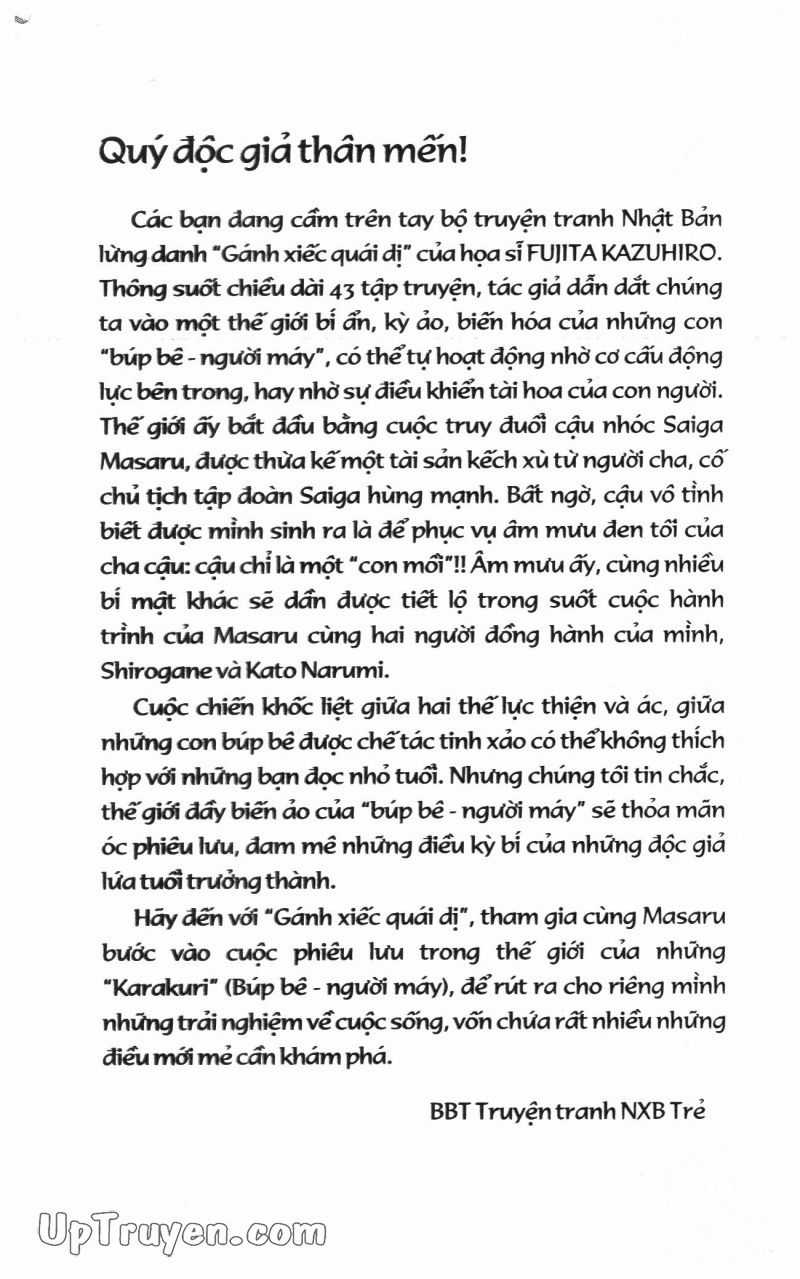 Quý độc giả thân mến!

Các bạn đang cầm trên tay bộ truyện tranh Nhật Bản lừng danh "Gánh xiếc quái dị" của họa sĩ FUJITA KAZUHIRO. Thông suốt chiều dài 43 tập truyện, tác giả dẫn dắt chúng ta vào một thế giới bí ẩn, kỳ ảo, biến hóa của những con "búp bê - người máy", có thể tự hoạt động nhờ cơ cấu động lực bên trong, hay nhờ sự điều khiển tài hoa của con người. Thế giới ấy bắt đầu bằng cuộc truy đuổi cậu nhóc Saiga Masaru, được thừa kế một tài sản kếch xù từ người cha, cố chủ tịch tập đoàn Saiga hùng mạnh. Bất ngờ, cậu vô tình biết được mình sinh ra là để phục vụ âm mưu đen tối của cha cậu: cậu chỉ là một "con mồi"!! Âm mưu ấy, cùng nhiều bí mật khác sẽ dần được tiết lộ trong suốt cuộc hành trình của Masaru cùng hai người đồng hành của mình, Shirogane và Kato Narumi.

Cuộc chiến khốc liệt giữa hai thế lực thiện và ác, giữa những con búp bê được chế tác tinh xảo có thể không thích hợp với những bạn đọc nhỏ tuổi. Nhưng chúng tôi tin chắc, thế giới đầy biến ảo của "búp bê - người máy" sẽ thỏa mãn óc phiêu lưu, đam mê những điều kỳ bí của những độc giả lứa tuổi trưởng thành.

Hãy đến với "Gánh xiếc quái dị", tham gia cùng Masaru bước vào cuộc phiêu lưu trong thế giới của những "Karakuri" (Búp bê - người máy), để rút ra cho riêng mình những trải nghiệm về cuộc sống, vốn chứa rất nhiều những điều mới mẻ cần khám phá.

BBT Truyện tranh NXB Trẻ

UpTruyen.com